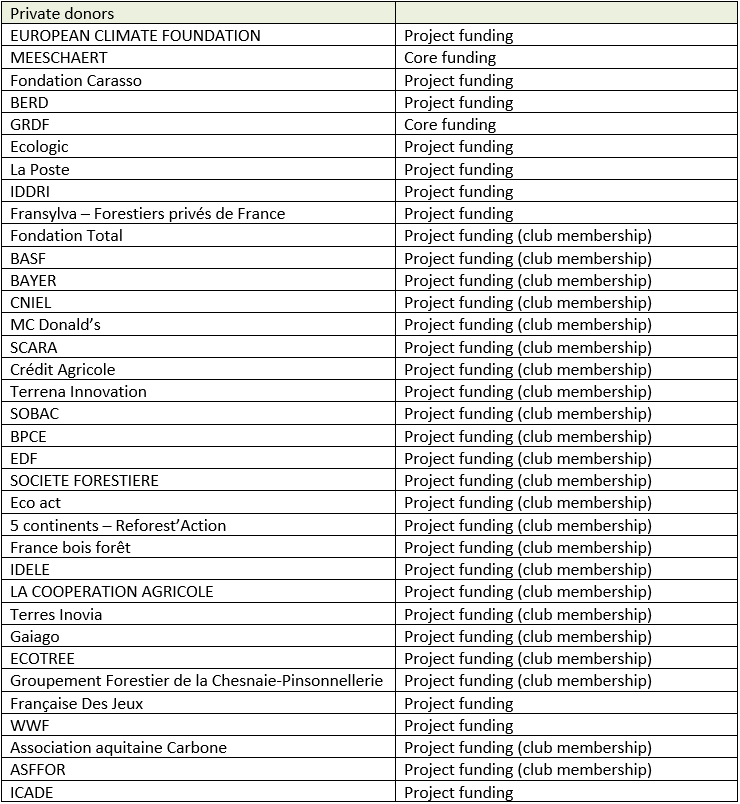 | Private donors | |
|---|---|
| EUROPEAN CLIMATE FOUNDATION | Project funding |
| MEESCHAERT | Core funding |
| Fondation Carasso | Project funding |
| BERD | Project funding |
| GRDF | Core funding |
| Ecologic | Project funding |
| La Poste | Project funding |
| IDDRI | Project funding |
| Fransylva – Forestiers privés de France | Project funding |
| Fondation Total | Project funding (club membership) |
| BASF | Project funding (club membership) |
| BAYER | Project funding (club membership) |
| CNIEL | Project funding (club membership) |
| MC Donald's | Project funding (club membership) |
| SCARA | Project funding (club membership) |
| Crédit Agricole | Project funding (club membership) |
| Terrena Innovation | Project funding (club membership) |
| SOBAC | Project funding (club membership) |
| BPCE | Project funding (club membership) |
| EDF | Project funding (club membership) |
| SOCIETE FORESTIERE | Project funding (club membership) |
| Eco act | Project funding (club membership) |
| 5 continents – Reforest'Action | Project funding (club membership) |
| France bois forêt | Project funding (club membership) |
| IDELE | Project funding (club membership) |
| LA COOPERATION AGRICOLE | Project funding (club membership) |
| Terres Inovia | Project funding (club membership) |
| Gaiago | Project funding (club membership) |
| ECOTREE | Project funding (club membership) |
| Groupement Forestier de la Chesnaie-Pinsonnellerie | Project funding (club membership) |
| Française Des Jeux | Project funding |
| WWF | Project funding |
| Association aquitaine Carbone | Project funding (club membership) |
| ASFFOR | Project funding (club membership) |
| ICADE | Project funding |